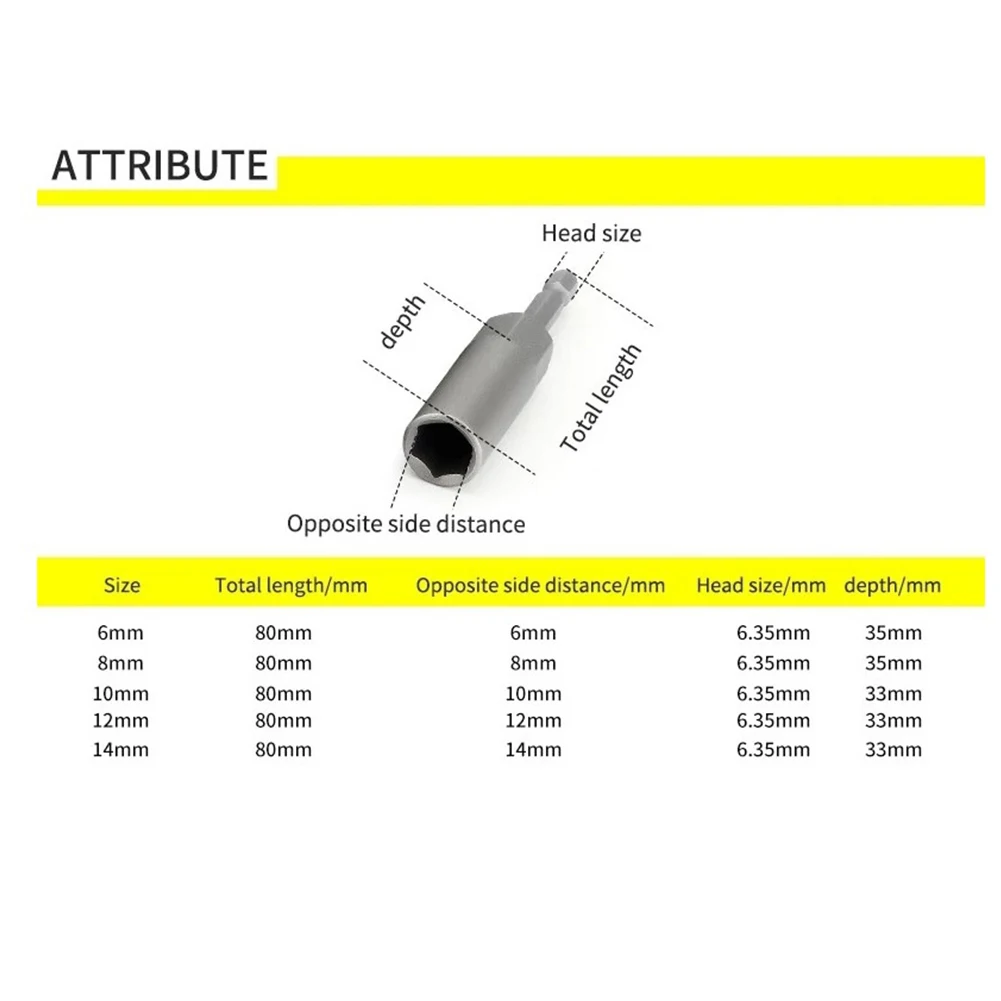 ATTRIBUTE

Head size

depth

Total length

Opposite side distance

| Size | Total length/mm | Opposite side distance/mm | Head size/mm | depth/mm |
|---|---|---|---|---|
| 6mm | 80mm | 6mm | 6.35mm | 35mm |
| 8mm | 80mm | 8mm | 6.35mm | 35mm |
| 10mm | 80mm | 10mm | 6.35mm | 33mm |
| 12mm | 80mm | 12mm | 6.35mm | 33mm |
| 14mm | 80mm | 14mm | 6.35mm | 33mm |